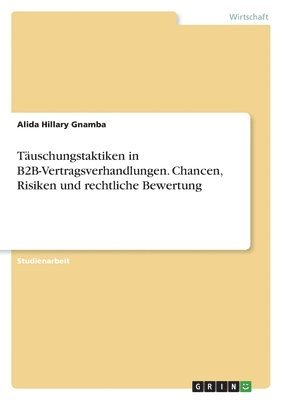 Wirtschaft

Alida Hillary Gnamba

Täuschungstaktiken in B2B-Vertragsverhandlungen. Chancen, Risiken und rechtliche Bewertung

Studienarbeit

GRIN